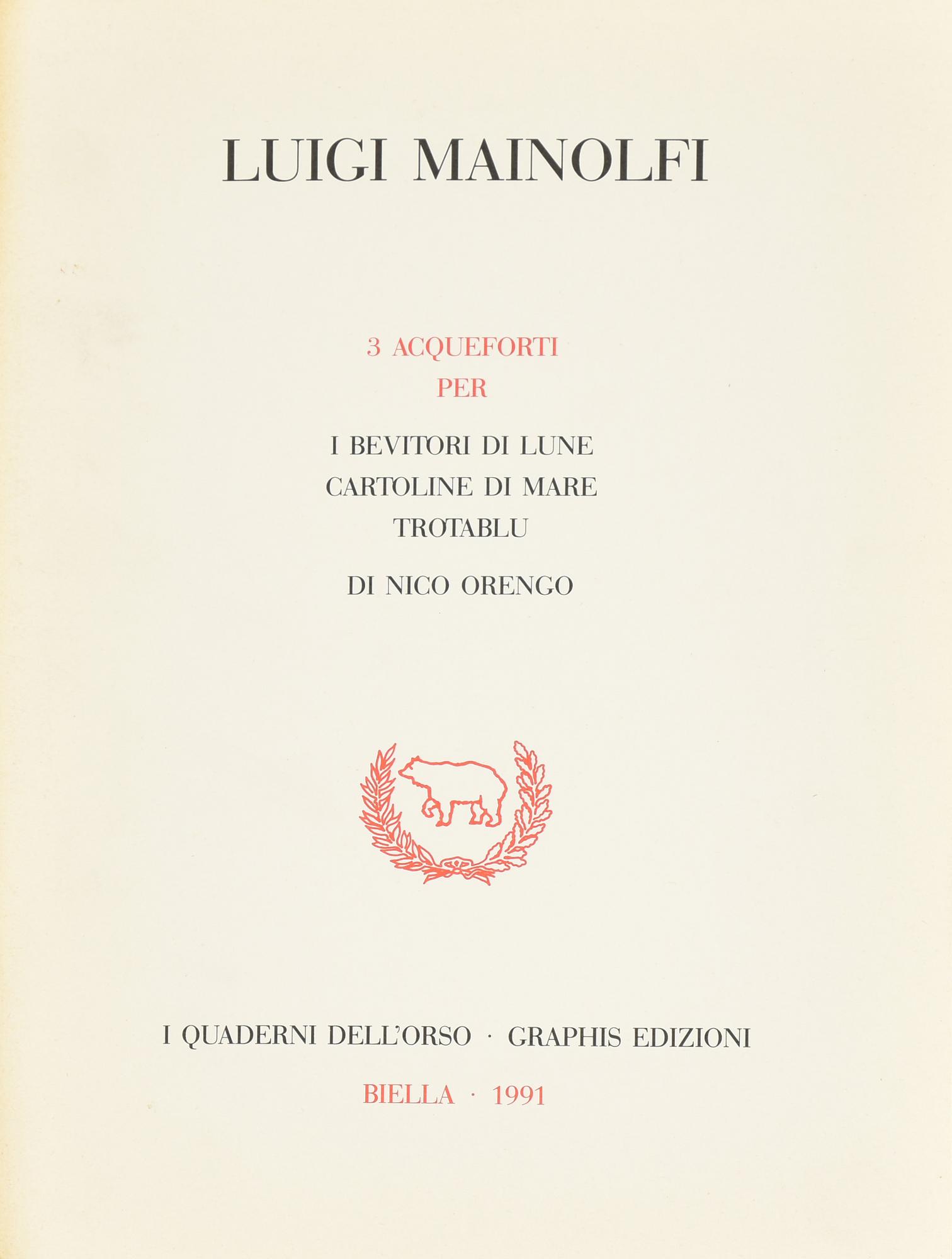 LUIGI MAINOLFI

3 ACQUEFORTI
PER

I BEVITORI DI LUNE
CARTOLINE DI MARE
TROTABLU

DI NICO ORENGO

I QUADERNI DELL'ORSO · GRAPHIS EDIZIONI

BIELLA · 1991